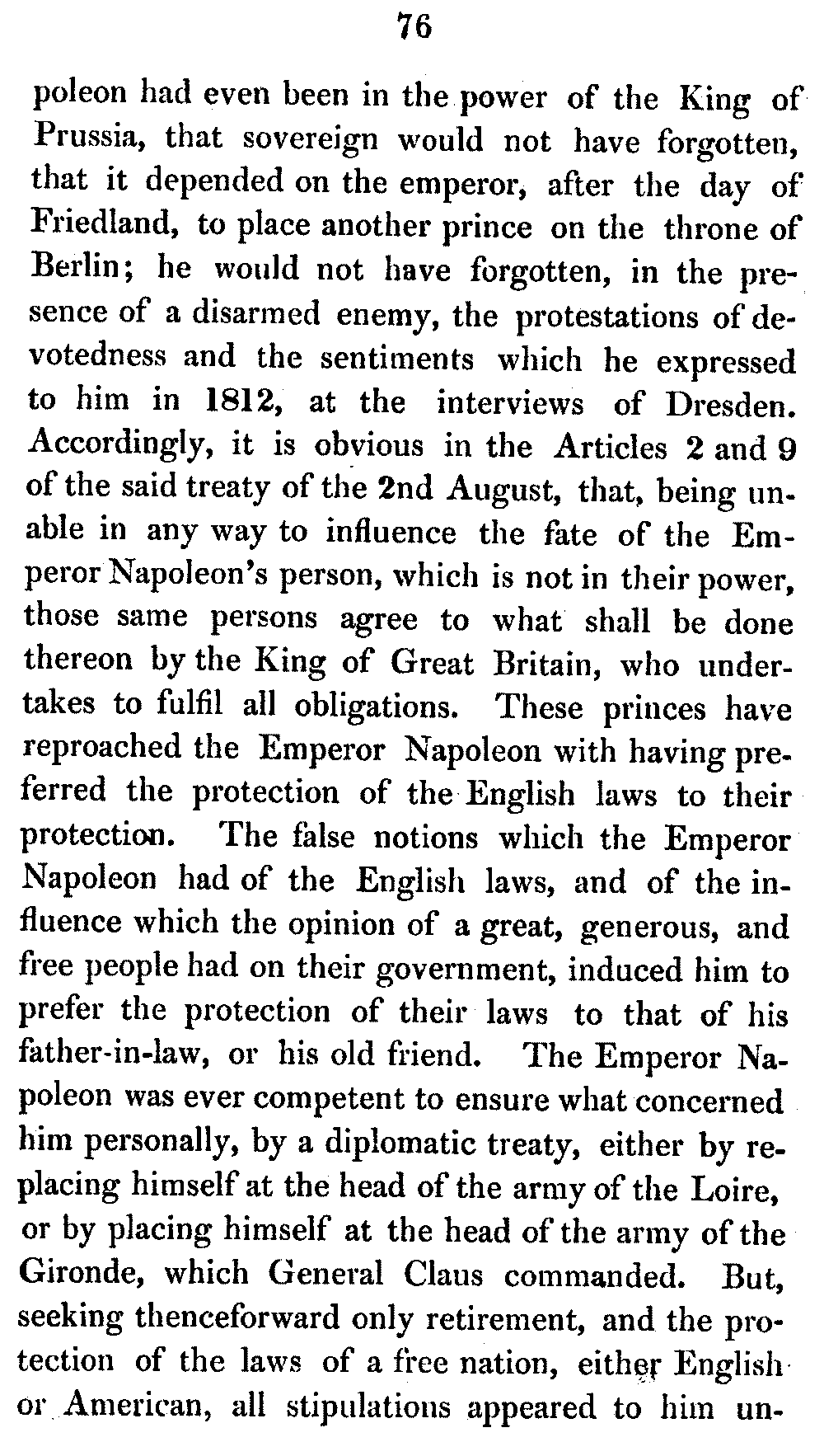 76

poleon had even been in the power of the King of Prussia, that sovereign would not have forgotten, that it depended on the emperor, after the day of Friedland, to place another prince on the throne of Berlin; he would not have forgotten, in the presence of a disarmed enemy, the protestations of devotedness and the sentiments which he expressed to him in 1812, at the interviews of Dresden. Accordingly, it is obvious in the Articles 2 and 9 of the said treaty of the 2nd August, that, being unable in any way to influence the fate of the Emperor Napoleon's person, which is not in their power, those same persons agree to what shall be done thereon by the King of Great Britain, who undertakes to fulfil all obligations. These princes have reproached the Emperor Napoleon with having preferred the protection of the English laws to their protection. The false notions which the Emperor Napoleon had of the English laws, and of the influence which the opinion of a great, generous, and free people had on their government, induced him to prefer the protection of their laws to that of his father-in-law, or his old friend. The Emperor Napoleon was ever competent to ensure what concerned him personally, by a diplomatic treaty, either by replacing himself at the head of the army of the Loire, or by placing himself at the head of the army of the Gironde, which General Claus commanded. But, seeking thenceforward only retirement, and the protection of the laws of a free nation, either English or American, all stipulations appeared to him un-